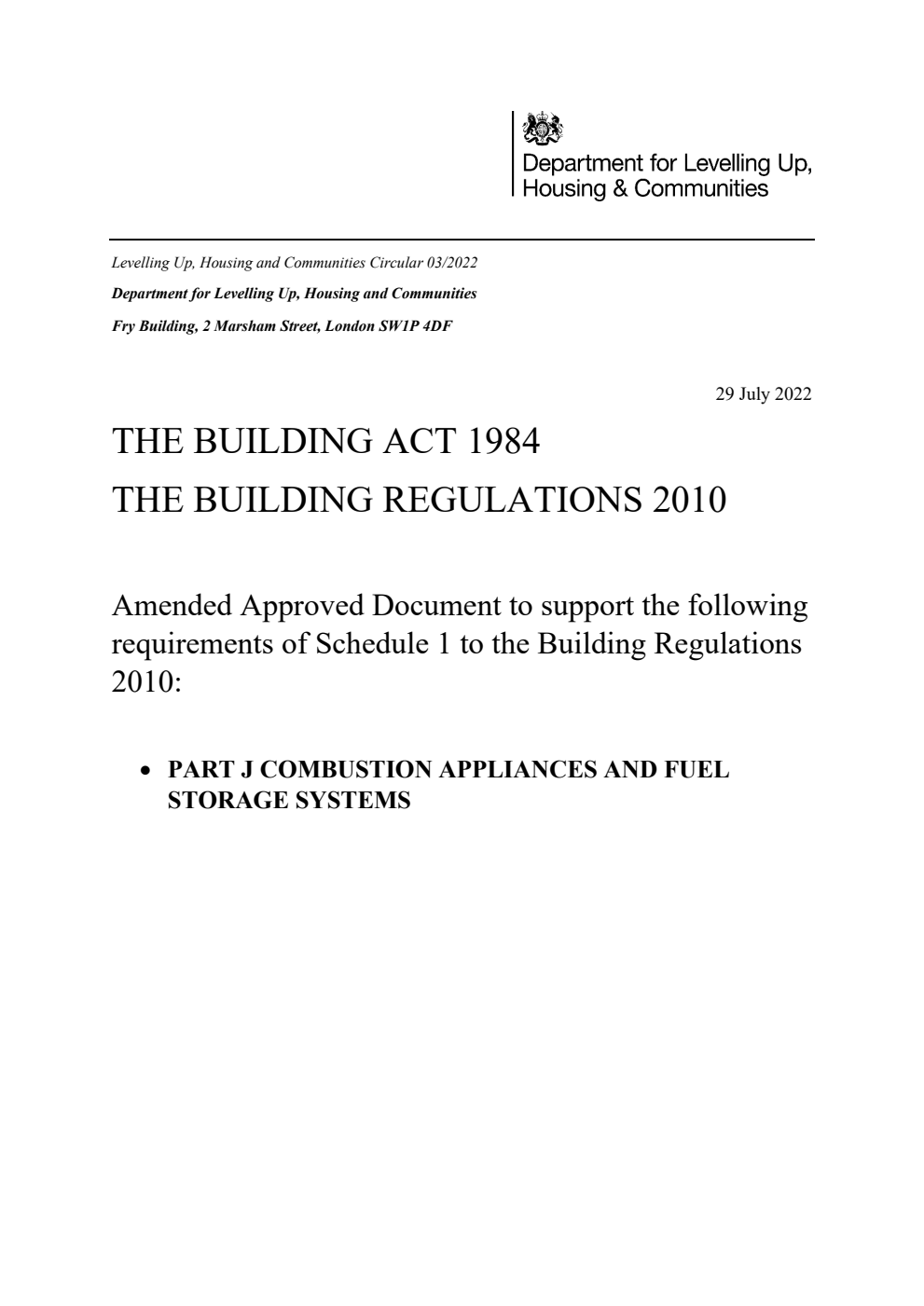 Department for Levelling Up,
Housing & Communities

Levelling Up, Housing and Communities Circular 03/2022

Department for Levelling Up, Housing and Communities

Fry Building, 2 Marsham Street, London SW1P 4DF

29 July 2022

THE BUILDING ACT 1984

THE BUILDING REGULATIONS 2010

Amended Approved Document to support the following requirements of Schedule 1 to the Building Regulations 2010:

• PART J COMBUSTION APPLIANCES AND FUEL STORAGE SYSTEMS